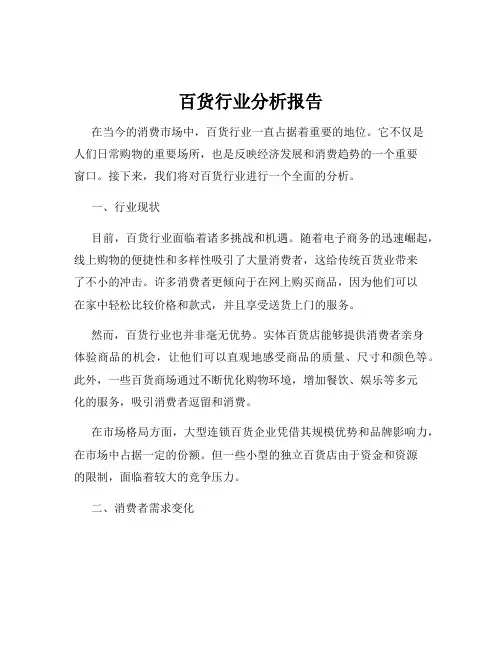 百货行业分析报告

在当今的消费市场中，百货行业一直占据着重要的地位。它不仅是人们日常购物的重要场所，也是反映经济发展和消费趋势的一个重要窗口。接下来，我们将对百货行业进行一个全面的分析。

一、行业现状

目前，百货行业面临着诸多挑战和机遇。随着电子商务的迅速崛起，线上购物的便捷性和多样性吸引了大量消费者，这给传统百货业带来了不小的冲击。许多消费者更倾向于在网上购买商品，因为他们可以在家中轻松比较价格和款式，并且享受送货上门的服务。

然而，百货行业也并非毫无优势。实体百货店能够提供消费者亲身体验商品的机会，让他们可以直观地感受商品的质量、尺寸和颜色等。此外，一些百货商场通过不断优化购物环境，增加餐饮、娱乐等多元化的服务，吸引消费者逗留和消费。

在市场格局方面，大型连锁百货企业凭借其规模优势和品牌影响力，在市场中占据一定的份额。但一些小型的独立百货店由于资金和资源的限制，面临着较大的竞争压力。

二、消费者需求变化